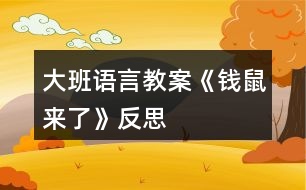 大班语言教案《钱鼠来了》反思